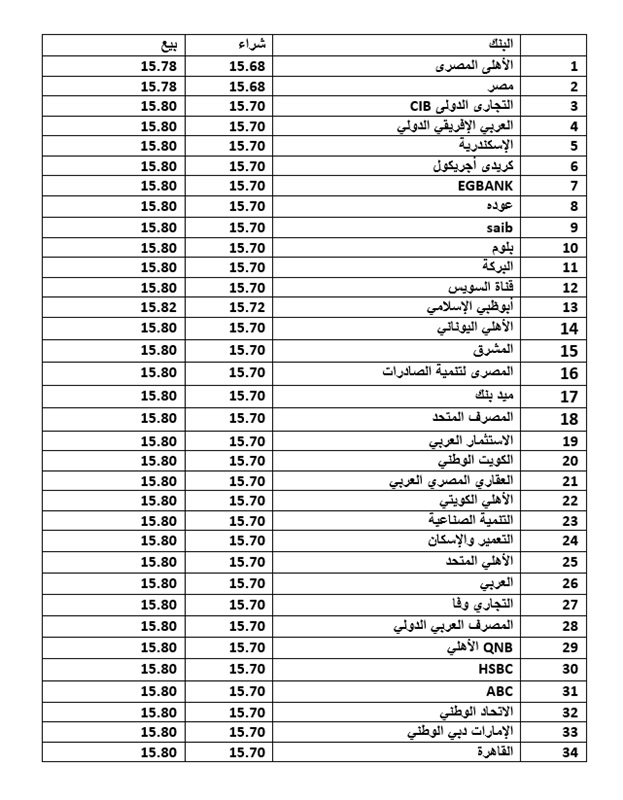 | | البنك | شراء | بيع |
|---|---|---|---|
| 1 | الأهلى المصرى | 15.68 | 15.78 |
| 2 | مصر | 15.68 | 15.78 |
| 3 | التجارى الدولى CIB | 15.70 | 15.80 |
| 4 | العربي الإفريقي الدولي | 15.70 | 15.80 |
| 5 | الإسكندرية | 15.70 | 15.80 |
| 6 | كريدى أجريكول | 15.70 | 15.80 |
| 7 | EGBANK | 15.70 | 15.80 |
| 8 | عوده | 15.70 | 15.80 |
| 9 | saib | 15.70 | 15.80 |
| 10 | بلوم | 15.70 | 15.80 |
| 11 | البركة | 15.70 | 15.80 |
| 12 | قناة السويس | 15.70 | 15.80 |
| 13 | أبوظبي الإسلامي | 15.72 | 15.82 |
| 14 | الأهلي اليوناني | 15.70 | 15.80 |
| 15 | المشرق | 15.70 | 15.80 |
| 16 | المصرى لتنمية الصادرات | 15.70 | 15.80 |
| 17 | ميد بنك | 15.70 | 15.80 |
| 18 | المصرف المتحد | 15.70 | 15.80 |
| 19 | الاستثمار العربي | 15.70 | 15.80 |
| 20 | الكويت الوطني | 15.70 | 15.80 |
| 21 | العقاري المصري العربي | 15.70 | 15.80 |
| 22 | الأهلي الكويتي | 15.70 | 15.80 |
| 23 | التنمية الصناعية | 15.70 | 15.80 |
| 24 | التعمير والإسكان | 15.70 | 15.80 |
| 25 | الأهلي المتحد | 15.70 | 15.80 |
| 26 | العربي | 15.70 | 15.80 |
| 27 | التجاري وفا | 15.70 | 15.80 |
| 28 | المصرف العربي الدولي | 15.70 | 15.80 |
| 29 | QNB الأهلي | 15.70 | 15.80 |
| 30 | HSBC | 15.70 | 15.80 |
| 31 | ABC | 15.70 | 15.80 |
| 32 | الاتحاد الوطني | 15.70 | 15.80 |
| 33 | الإمارات دبي الوطني | 15.70 | 15.80 |
| 34 | القاهرة | 15.70 | 15.80 |